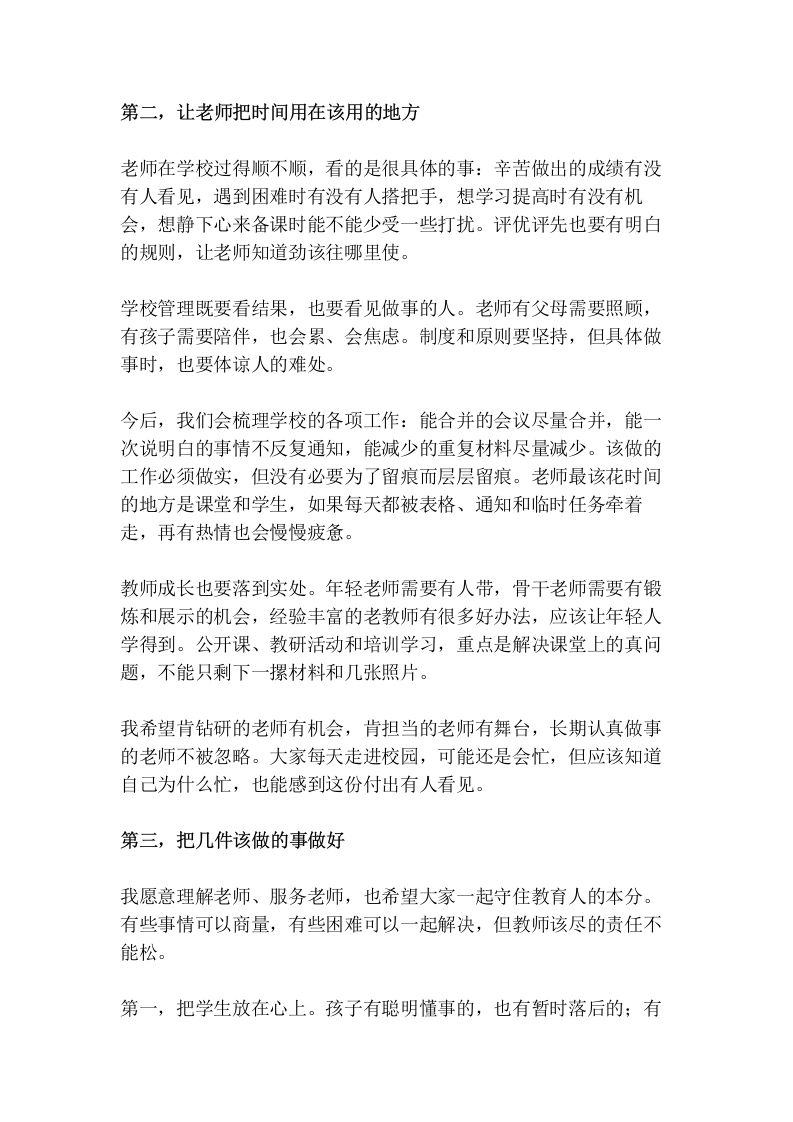 第二，让老师把时间用在该用的地方

老师在学校过得顺不顺，看的是很具体的事：辛苦做出的成绩有没有人看见，遇到困难时有没有人搭把手，想学习提高时有没有机会，想静下心来备课时能不能少受一些打扰。评优评先也要有明白的规则，让老师知道劲该往哪里使。

学校管理既要看结果，也要看见做事的人。老师有父母需要照顾，有孩子需要陪伴，也会累、会焦虑。制度和原则要坚持，但具体做事时，也要体谅人的难处。

今后，我们会梳理学校的各项工作：能合并的会议尽量合并，能一次说明白的事情不反复通知，能减少的重复材料尽量减少。该做的工作必须做实，但没有必要为了留痕而层层留痕。老师最该花时间的地方是课堂和学生，如果每天都被表格、通知和临时任务牵着走，再有热情也会慢慢疲惫。

教师成长也要落到实处。年轻老师需要有人带，骨干老师需要有锻炼和展示的机会，经验丰富的老教师有很多好办法，应该让年轻人学得到。公开课、教研活动和培训学习，重点是解决课堂上的真问题，不能只剩下一摞材料和几张照片。

我希望肯钻研的老师有机会，肯担当的老师有舞台，长期认真做事的老师不被忽略。大家每天走进校园，可能还是会忙，但应该知道自己为什么忙，也能感到这份付出有人看见。

第三，把几件该做的事做好

我愿意理解老师、服务老师，也希望大家一起守住教育人的本分。有些事情可以商量，有些困难可以一起解决，但教师该尽的责任不能松。

第一，把学生放在心上。孩子有聪明懂事的，也有暂时落后的；有